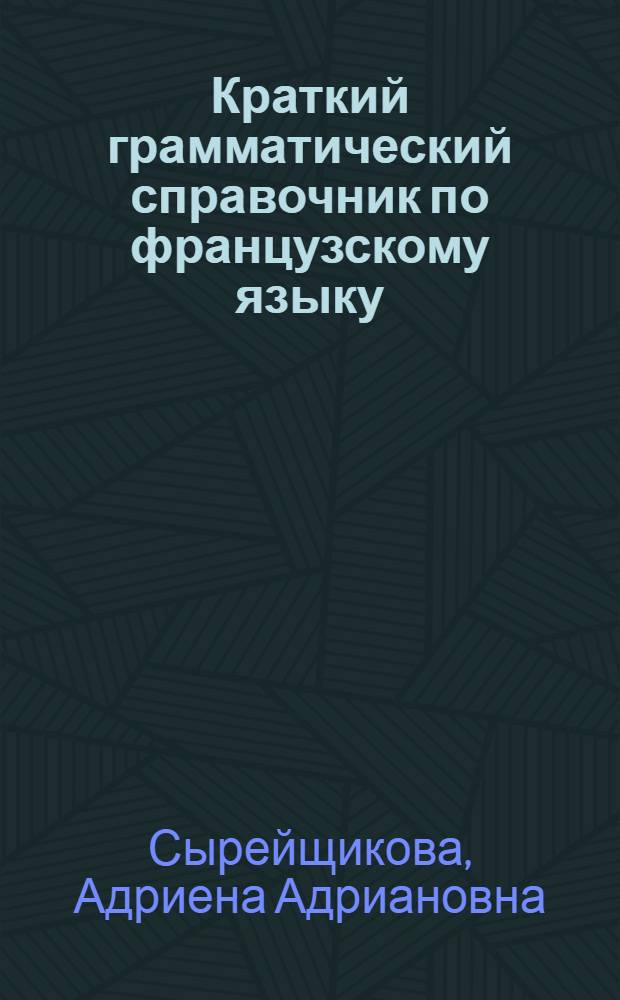 Краткий грамматический справочник по французскому языку

Сырейщикова, Адриена Адриановна